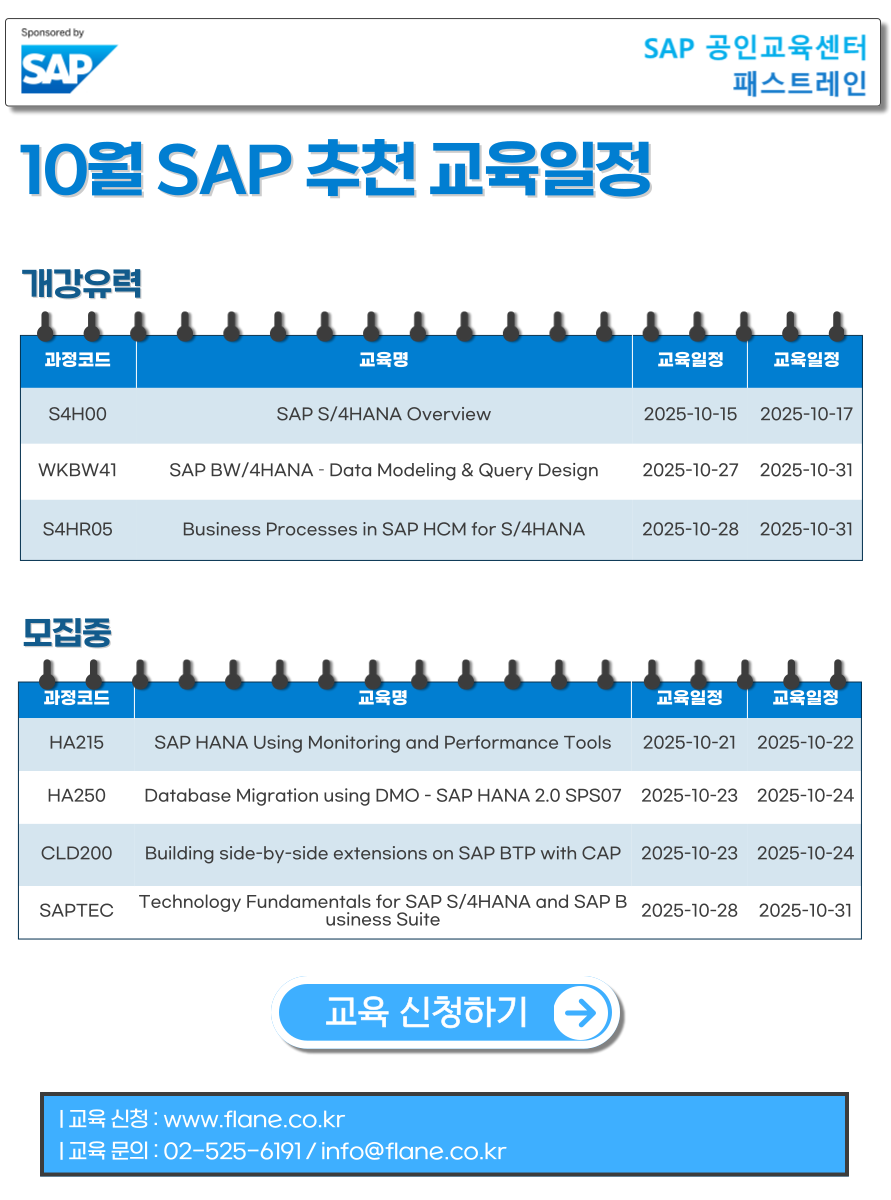 Sponsored by
SAP

SAP 공인교육센터
패스트레인

10월 SAP 추천 교육일정

개강유력

| 과정코드 | 교육명 | 교육일정 | 교육일정 |
|---|---|---|---|
| S4H00 | SAP S/4HANA Overview | 2025-10-15 | 2025-10-17 |
| WKBW41 | SAP BW/4HANA - Data Modeling & Query Design | 2025-10-27 | 2025-10-31 |
| S4HR05 | Business Processes in SAP HCM for S/4HANA | 2025-10-28 | 2025-10-31 |

모집중

| 과정코드 | 교육명 | 교육일정 | 교육일정 |
|---|---|---|---|
| HA215 | SAP HANA Using Monitoring and Performance Tools | 2025-10-21 | 2025-10-22 |
| HA250 | Database Migration using DMO - SAP HANA 2.0 SPS07 | 2025-10-23 | 2025-10-24 |
| CLD200 | Building side-by-side extensions on SAP BTP with CAP | 2025-10-23 | 2025-10-24 |
| SAPTEC | Technology Fundamentals for SAP S/4HANA and SAP Business Suite | 2025-10-28 | 2025-10-31 |

교육 신청하기

| 교육 신청 : www.flane.co.kr
| 교육 문의 : 02-525-6191 / info@flane.co.kr